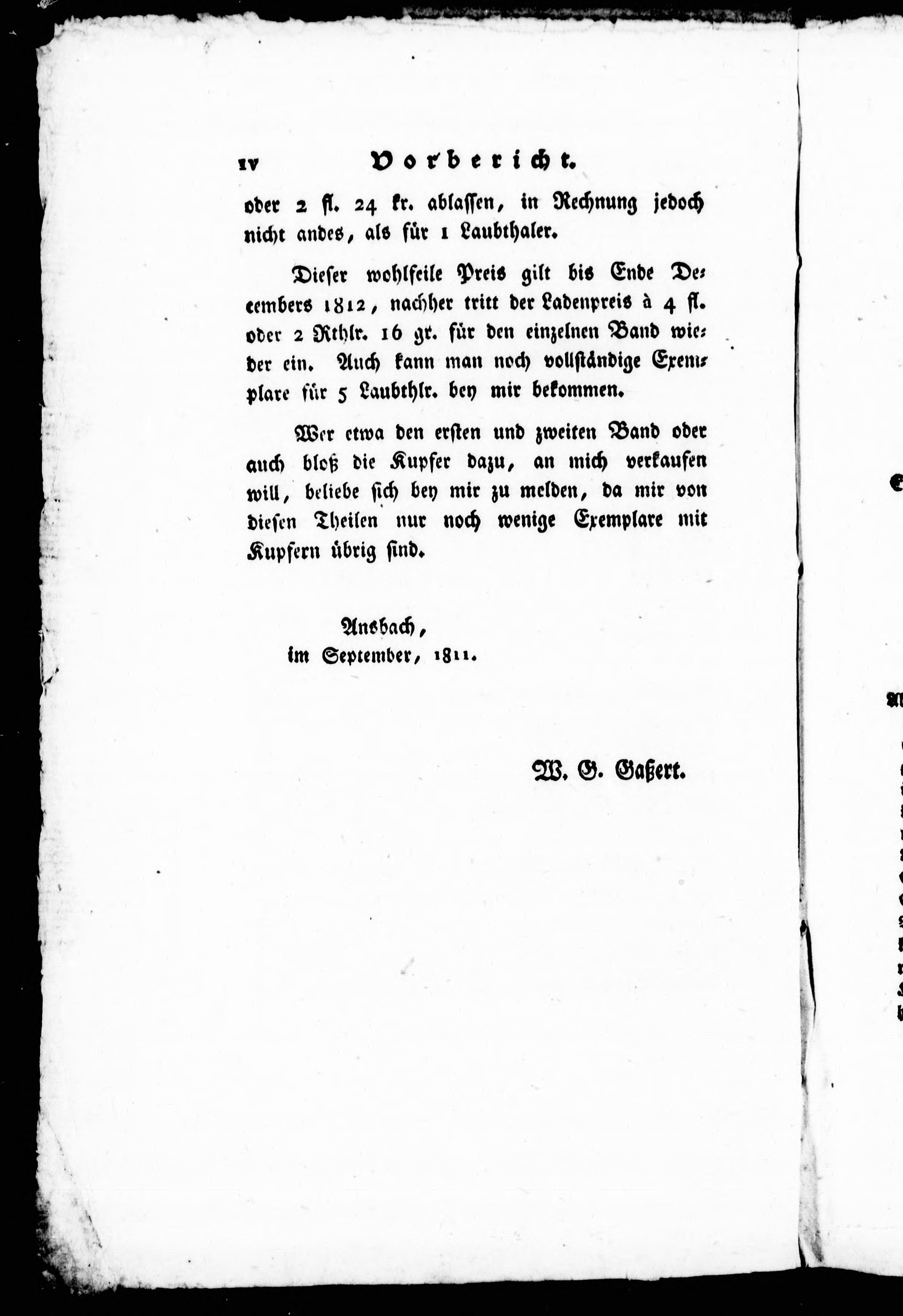 IV Vorbericht.

oder 2 fl. 24 kr. ablassen, in Rechnung jedoch nicht andes, als für 1 Laubthaler.

Dieser wohlfeile Preis gilt bis Ende Decembers 1812, nachher tritt der Ladenpreis à 4 fl. oder 2 Rthlr. 16 gr. für den einzelnen Band wieder ein. Auch kann man noch vollständige Exemplare für 5 Laubthlr. bey mir bekommen.

Wer etwa den ersten und zweiten Band oder auch bloß die Kupfer dazu, an mich verkaufen will, beliebe sich bey mir zu melden, da mir von diesen Theilen nur noch wenige Exemplare mit Kupfern übrig sind.

Ansbach,
im September, 1811.

W. G. Gaßert.